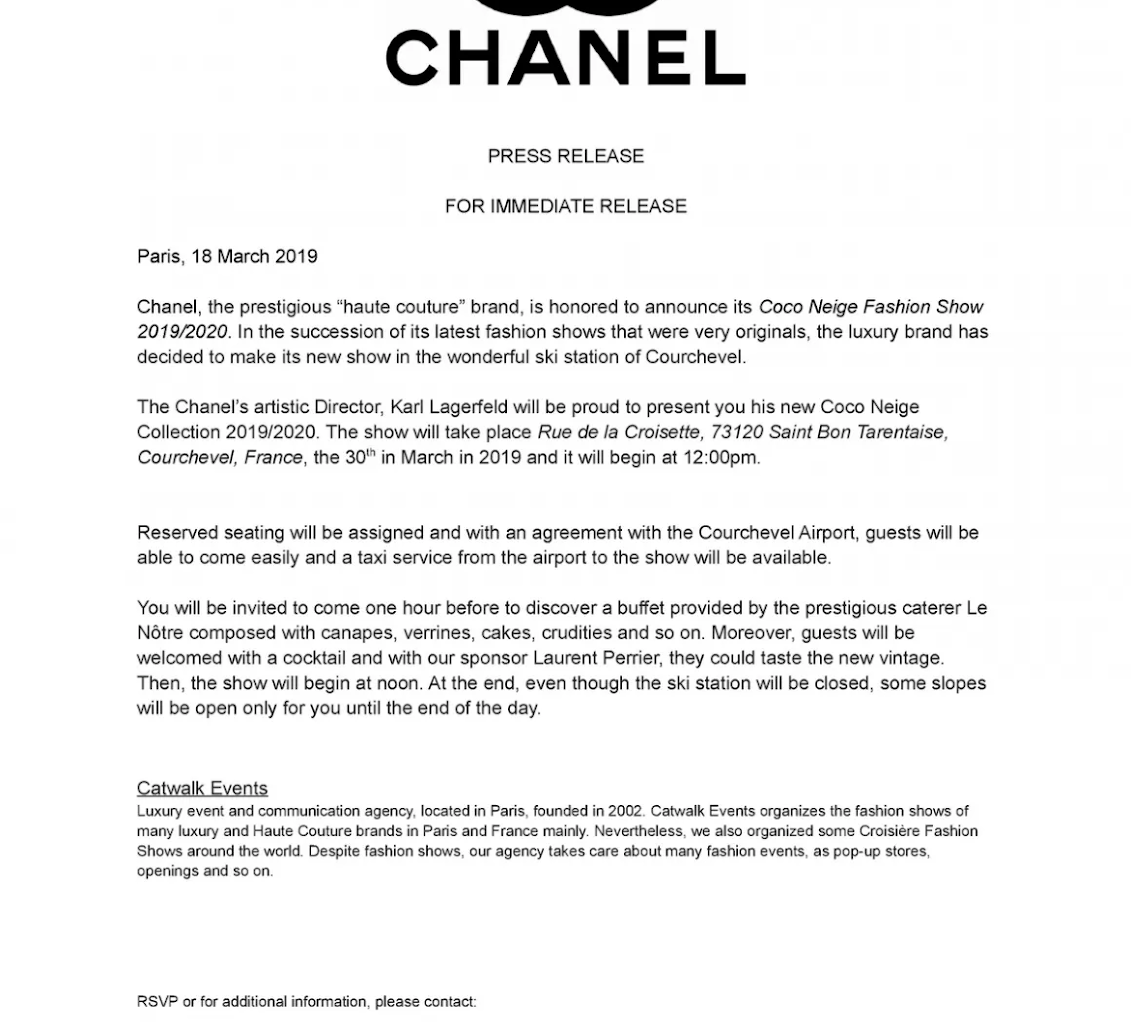 CHANEL

PRESS RELEASE

FOR IMMEDIATE RELEASE

Paris, 18 March 2019

Chanel, the prestigious “haute couture” brand, is honored to announce its Coco Neige Fashion Show 2019/2020. In the succession of its latest fashion shows that were very originals, the luxury brand has decided to make its new show in the wonderful ski station of Courchevel.

The Chanel’s artistic Director, Karl Lagerfeld will be proud to present you his new Coco Neige Collection 2019/2020. The show will take place Rue de la Croisette, 73120 Saint Bon Tarentaise, Courchevel, France, the 30$^{th}$ in March in 2019 and it will begin at 12:00pm.

Reserved seating will be assigned and with an agreement with the Courchevel Airport, guests will be able to come easily and a taxi service from the airport to the show will be available.

You will be invited to come one hour before to discover a buffet provided by the prestigious caterer Le Nôtre composed with canapes, verrines, cakes, crudities and so on. Moreover, guests will be welcomed with a cocktail and with our sponsor Laurent Perrier, they could taste the new vintage. Then, the show will begin at noon. At the end, even though the ski station will be closed, some slopes will be open only for you until the end of the day.

Catwalk Events
Luxury event and communication agency, located in Paris, founded in 2002. Catwalk Events organizes the fashion shows of many luxury and Haute Couture brands in Paris and France mainly. Nevertheless, we also organized some Croisière Fashion Shows around the world. Despite fashion shows, our agency takes care about many fashion events, as pop-up stores, openings and so on.

RSVP or for additional information, please contact: